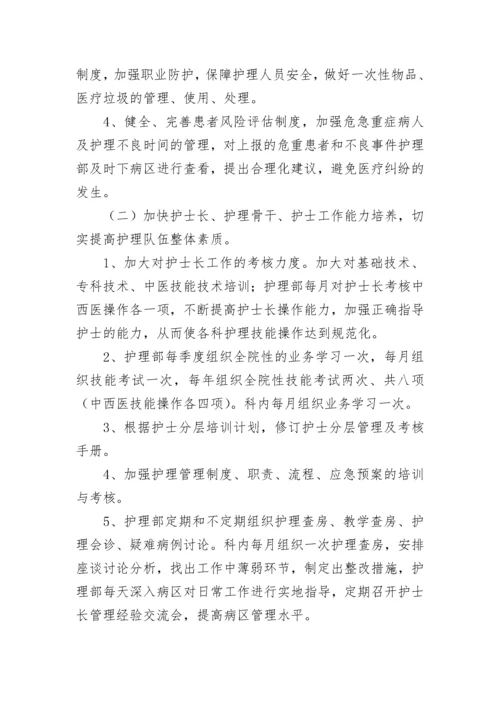 制度，加强职业防护，保障护理人员安全，做好一次性物品、医疗垃圾的管理、使用、处理。

4、健全、完善患者风险评估制度，加强危急重症病人及护理不良时间的管理，对上报的危重患者和不良事件护理部及时下病区进行查看，提出合理化建议，避免医疗纠纷的发生。

（二）加快护士长、护理骨干、护士工作能力培养，切实提高护理队伍整体素质。

1、加大对护士长工作的考核力度。加大对基础技术、专科技术、中医技能技术培训；护理部每月对护士长考核中西医操作各一项，不断提高护士长操作能力，加强正确指导护士的能力，从而使各科护理技能操作达到规范化。

2、护理部每季度组织全院性的业务学习一次，每月组织技能考试一次，每年组织全院性技能考试两次、共八项（中西医技能操作各四项）。科内每月组织业务学习一次。

3、根据护士分层培训计划，修订护士分层管理及考核手册。

4、加强护理管理制度、职责、流程、应急预案的培训与考核。

5、护理部定期和不定期组织护理查房、教学查房、护理会诊、疑难病例讨论。科内每月组织一次护理查房，安排座谈讨论分析，找出工作中薄弱环节，制定出整改措施，护理部每天深入病区对日常工作进行实地指导，定期召开护士长管理经验交流会，提高病区管理水平。